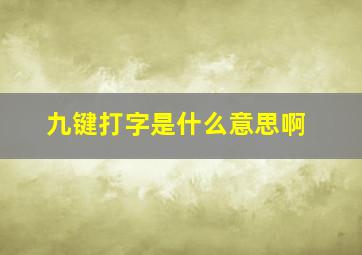 九键打字是什么意思啊